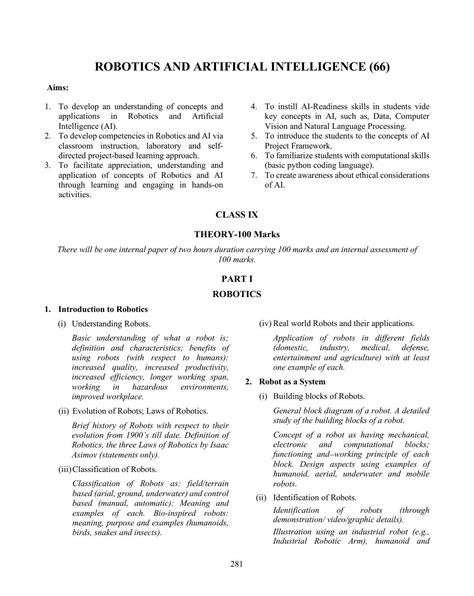 ROBOTICS AND ARTIFICIAL INTELLIGENCE (66)

Aims:

1. To develop an understanding of concepts and applications in Robotics and Artificial Intelligence (AI).
2. To develop competencies in Robotics and AI via classroom instruction, laboratory and self-directed project-based learning approach.
3. To facilitate appreciation, understanding and application of concepts of Robotics and AI through learning and engaging in hands-on activities.
4. To instill AI-Readiness skills in students vide key concepts in AI, such as, Data, Computer Vision and Natural Language Processing.
5. To introduce the students to the concepts of AI Project Framework.
6. To familiarize students with computational skills (basic python coding language).
7. To create awareness about ethical considerations of AI.

CLASS IX

THEORY-100 Marks

There will be one internal paper of two hours duration carrying 100 marks and an internal assessment of 100 marks.

PART I

ROBOTICS

1. Introduction to Robotics

(i) Understanding Robots.

Basic understanding of what a robot is; definition and characteristics; benefits of using robots (with respect to humans): increased quality, increased productivity, increased efficiency, longer working span, working in hazardous environments, improved workplace.

(ii) Evolution of Robots; Laws of Robotics.

Brief history of Robots with respect to their evolution from 1900's till date. Definition of Robotics, the three Laws of Robotics by Isaac Asimov (statements only).

(iii) Classification of Robots.

Classification of Robots as: field/terrain based (arial, ground, underwater) and control based (manual, automatic): Meaning and examples of each. Bio-inspired robots: meaning, purpose and examples (humanoids, birds, snakes and insects).

(iv) Real world Robots and their applications.

Application of robots in different fields (domestic, industry, medical, defense, entertainment and agriculture) with at least one example of each.

2. Robot as a System

(i) Building blocks of Robots.

General block diagram of a robot. A detailed study of the building blocks of a robot.

Concept of a robot as having mechanical, electronic and computational blocks; functioning and–working principle of each block. Design aspects using examples of humanoid, aerial, underwater and mobile robots.

(ii) Identification of Robots.

Identification of robots (through demonstration/ video/graphic details).

Illustration using an industrial robot (e.g., Industrial Robotic Arm), humanoid and

281